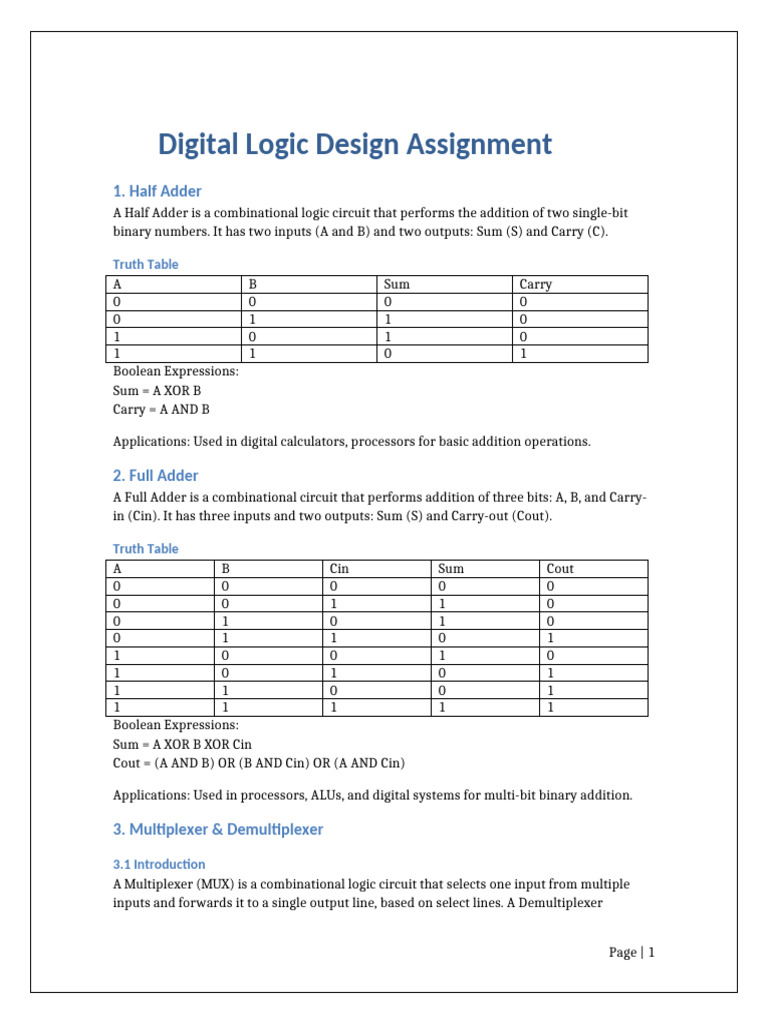 Digital Logic Design Assignment

1. Half Adder

A Half Adder is a combinational logic circuit that performs the addition of two single-bit binary numbers. It has two inputs (A and B) and two outputs: Sum (S) and Carry (C).

Truth Table

| A | B | Sum | Carry |
|---|---|---|---|
| 0 | 0 | 0 | 0 |
| 0 | 1 | 1 | 0 |
| 1 | 0 | 1 | 0 |
| 1 | 1 | 0 | 1 |

Boolean Expressions:
Sum = A XOR B
Carry = A AND B

Applications: Used in digital calculators, processors for basic addition operations.

2. Full Adder

A Full Adder is a combinational circuit that performs addition of three bits: A, B, and Carry-in (Cin). It has three inputs and two outputs: Sum (S) and Carry-out (Cout).

Truth Table

| A | B | Cin | Sum | Cout |
|---|---|---|---|---|
| 0 | 0 | 0 | 0 | 0 |
| 0 | 0 | 1 | 1 | 0 |
| 0 | 1 | 0 | 1 | 0 |
| 0 | 1 | 1 | 0 | 1 |
| 1 | 0 | 0 | 1 | 0 |
| 1 | 0 | 1 | 0 | 1 |
| 1 | 1 | 0 | 0 | 1 |
| 1 | 1 | 1 | 1 | 1 |

Boolean Expressions:
Sum = A XOR B XOR Cin
Cout = (A AND B) OR (B AND Cin) OR (A AND Cin)

Applications: Used in processors, ALUs, and digital systems for multi-bit binary addition.

3. Multiplexer & Demultiplexer

3.1 Introduction

A Multiplexer (MUX) is a combinational logic circuit that selects one input from multiple inputs and forwards it to a single output line, based on select lines. A Demultiplexer

Page | 1